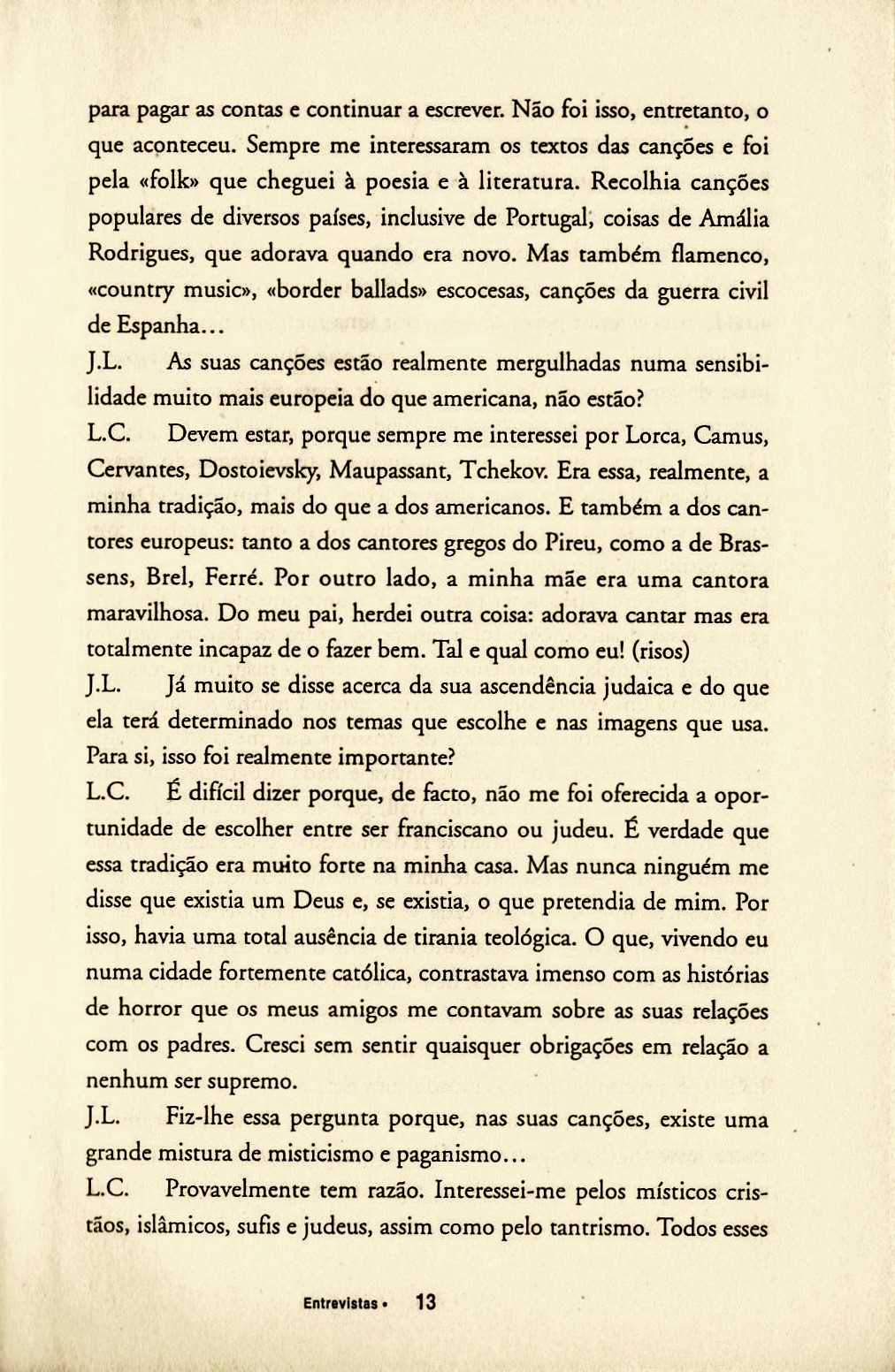 para pagar as contas e continuar a escrever. Não foi isso, entretanto, o que aconteceu. Sempre me interessaram os textos das canções e foi pela «folk» que cheguei à poesia e à literatura. Recolhia canções populares de diversos países, inclusive de Portugal, coisas de Amália Rodrigues, que adorava quando era novo. Mas também flamenco, «country music», «border ballads» escocesas, canções da guerra civil de Espanha...

J.L. As suas canções estão realmente mergulhadas numa sensibilidade muito mais europeia do que americana, não estão?

L.C. Devem estar, porque sempre me interessei por Lorca, Camus, Cervantes, Dostoievsky, Maupassant, Tchekov. Era essa, realmente, a minha tradição, mais do que a dos americanos. E também a dos cantores europeus: tanto a dos cantores gregos do Pireu, como a de Brassens, Brel, Ferré. Por outro lado, a minha mãe era uma cantora maravilhosa. Do meu pai, herdei outra coisa: adorava cantar mas era totalmente incapaz de o fazer bem. Tal e qual como eu! (risos)

J.L. Já muito se disse acerca da sua ascendência judaica e do que ela terá determinado nos temas que escolhe e nas imagens que usa. Para si, isso foi realmente importante?

L.C. É difícil dizer porque, de facto, não me foi oferecida a oportunidade de escolher entre ser franciscano ou judeu. É verdade que essa tradição era muito forte na minha casa. Mas nunca ninguém me disse que existia um Deus e, se existia, o que pretendia de mim. Por isso, havia uma total ausência de tirania teológica. O que, vivendo eu numa cidade fortemente católica, contrastava imenso com as histórias de horror que os meus amigos me contavam sobre as suas relações com os padres. Cresci sem sentir quaisquer obrigações em relação a nenhum ser supremo.

J.L. Fiz-lhe essa pergunta porque, nas suas canções, existe uma grande mistura de misticismo e paganismo...

L.C. Provavelmente tem razão. Interessei-me pelos místicos cristãos, islâmicos, sufis e judeus, assim como pelo tantrismo. Todos esses

Entrevistas • 13